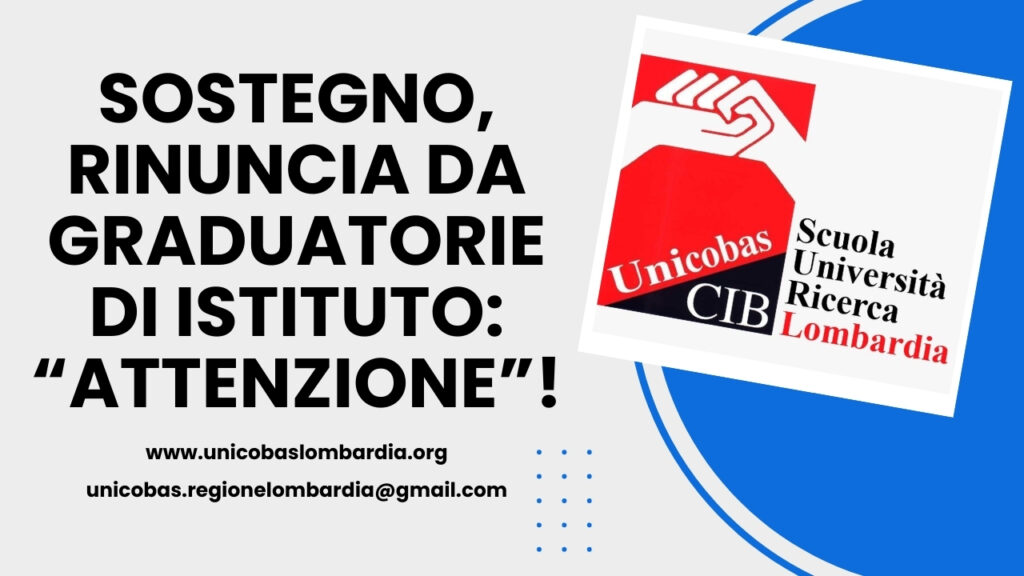 SOSTEGNO, RINUNCIA DA GRADUATORIE DI ISTITUTO: “ATTENZIONE”!

www.unicobaslombardia.org
unicobas.regionelombardia@gmail.com

Unicobas
CIB
Scuola
Università
Ricerca
Lombardia